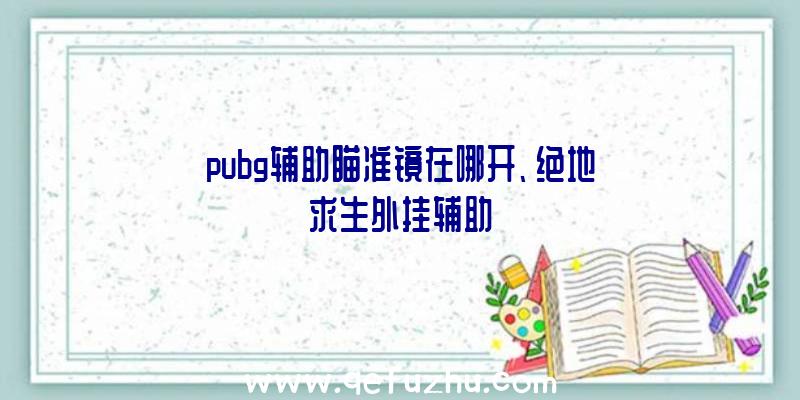 pubg辅助瞄准镜在哪开、绝地求生外挂辅助

www.qefuzhu.com